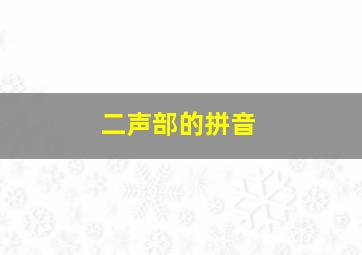 二声部的拼音